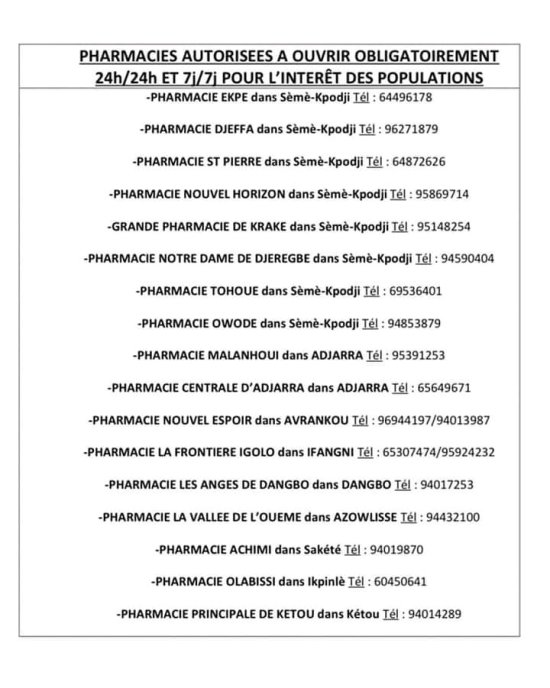 PHARMACIES AUTORISEES A OUVRIR OBLIGATOIREMENT 24h/24h ET 7j/7j POUR L'INTERÊT DES POPULATIONS

-PHARMACIE EKPE dans Sèmè-Kpodji Tél : 64496178

-PHARMACIE DJEFFA dans Sèmè-Kpodji Tél : 96271879

-PHARMACIE ST PIERRE dans Sèmè-Kpodji Tél : 64872626

-PHARMACIE NOUVEL HORIZON dans Sèmè-Kpodji Tél : 95869714

-GRANDE PHARMACIE DE KRAKE dans Sèmè-Kpodji Tél : 95148254

-PHARMACIE NOTRE DAME DE DJEREGBE dans Sèmè-Kpodji Tél : 94590404

-PHARMACIE TOHOUE dans Sèmè-Kpodji Tél : 69536401

-PHARMACIE OWODE dans Sèmè-Kpodji Tél : 94853879

-PHARMACIE MALANHOUI dans ADJARRA Tél : 95391253

-PHARMACIE CENTRALE D'ADJARRA dans ADJARRA Tél : 65649671

-PHARMACIE NOUVEL ESPOIR dans AVRANKOU Tél : 96944197/94013987

-PHARMACIE LA FRONTIERE IGOLO dans IFANGNI Tél : 65307474/95924232

-PHARMACIE LES ANGES DE DANGBO dans DANGBO Tél : 94017253

-PHARMACIE LA VALLEE DE L'OUEME dans AZOWLISSE Tél : 94432100

-PHARMACIE ACHIMI dans Sakété Tél : 94019870

-PHARMACIE OLABISSI dans Ikpinlè Tél : 60450641

-PHARMACIE PRINCIPALE DE KETOU dans Kétou Tél : 94014289